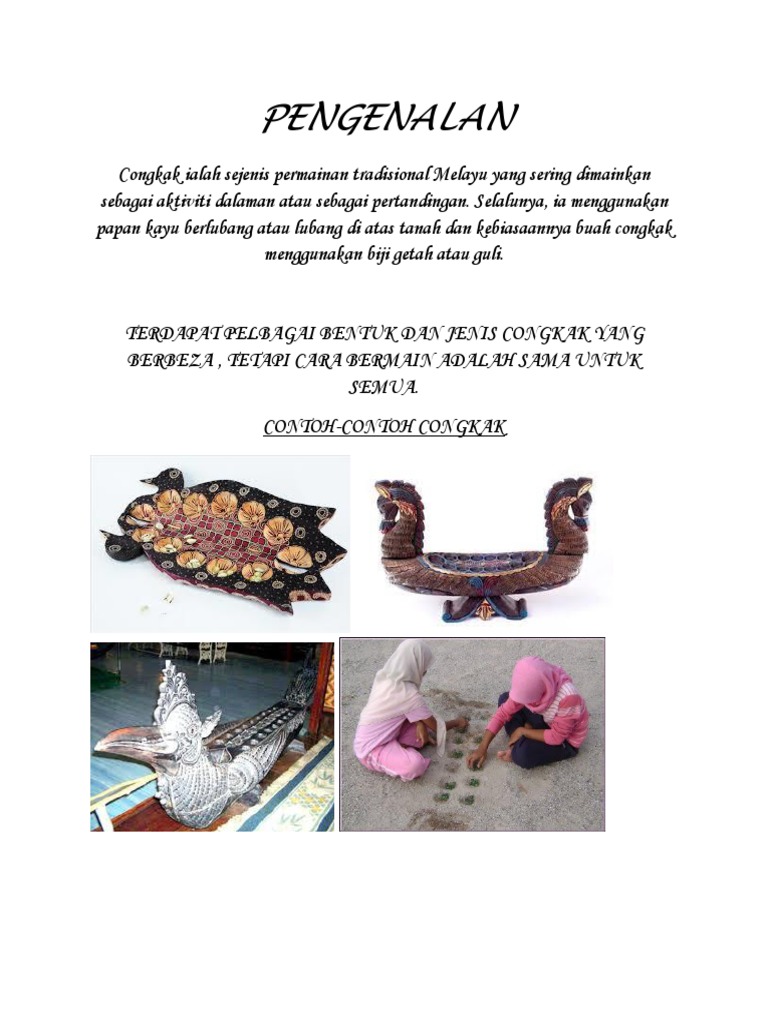 PENGENALAN

Congkak ialah sejenis permainan tradisional Melayu yang sering dimainkan sebagai aktiviti dalaman atau sebagai pertandingan. Selalunya, ia menggunakan papan kayu berlubang atau lubang di atas tanah dan kebiasaannya buah congkak menggunakan biji getah atau guli.

TERDAPAT PELBAGAI BENTUK DAN JENIS CONGKAK YANG BERBEZA , TETAPI CARA BERMAIN ADALAH SAMA UNTUK SEMUA.

CONTOH-CONTOH CONGKAK